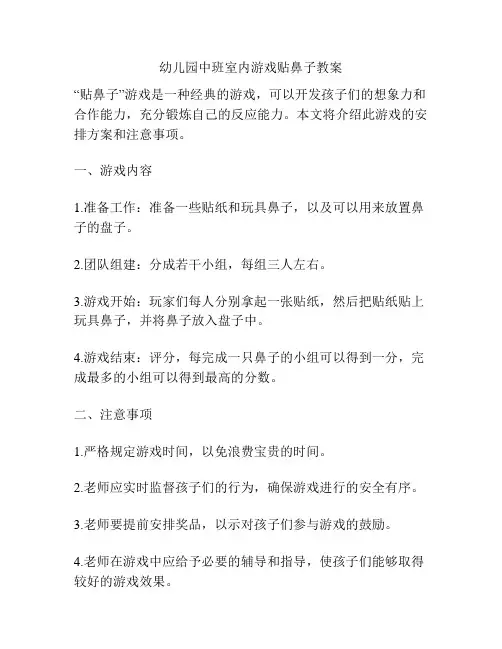 幼儿园中班室内游戏贴鼻子教案

“贴鼻子”游戏是一种经典的游戏，可以开发孩子们的想象力和合作能力，充分锻炼自己的反应能力。本文将介绍此游戏的安排方案和注意事项。

一、游戏内容

1.准备工作：准备一些贴纸和玩具鼻子，以及可以用来放置鼻子的盘子。

2.团队组建：分成若干小组，每组三人左右。

3.游戏开始：玩家们每人分别拿起一张贴纸，然后把贴纸贴上玩具鼻子，并将鼻子放入盘子中。

4.游戏结束：评分，每完成一只鼻子的小组可以得到一分，完成最多的小组可以得到最高的分数。

二、注意事项

1.严格规定游戏时间，以免浪费宝贵的时间。

2.老师应实时监督孩子们的行为，确保游戏进行的安全有序。

3.老师要提前安排奖品，以示对孩子们参与游戏的鼓励。

4.老师在游戏中应给予必要的辅导和指导，使孩子们能够取得较好的游戏效果。